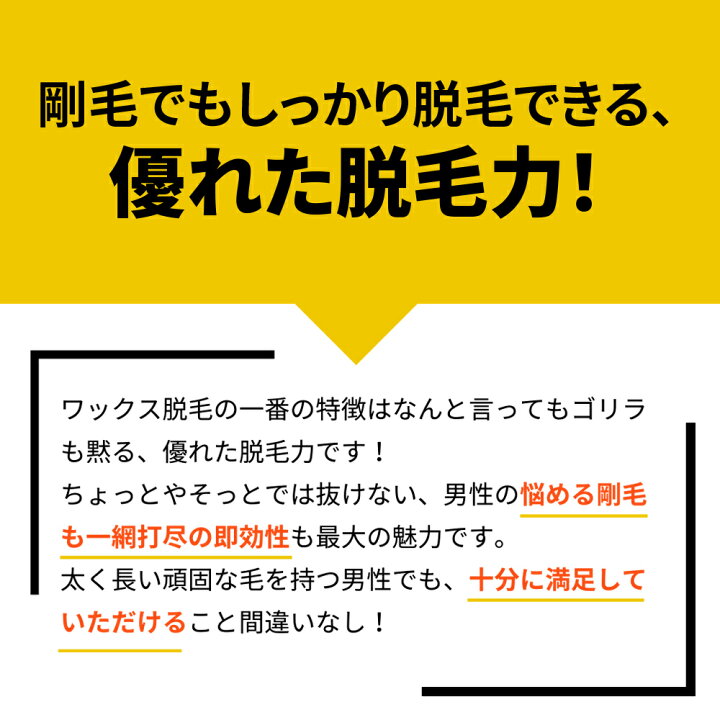 剛毛でもしっかり脱毛できる、
優れた脱毛力！

ワックス脱毛の一番の特徴はなんと言ってもゴリラも黙る、優れた脱毛力です！
ちょっとやそっとでは抜けない、男性の悩める剛毛も一網打尽の即効性も最大の魅力です。
太く長い頑固な毛を持つ男性でも、十分に満足していただけること間違いなし！